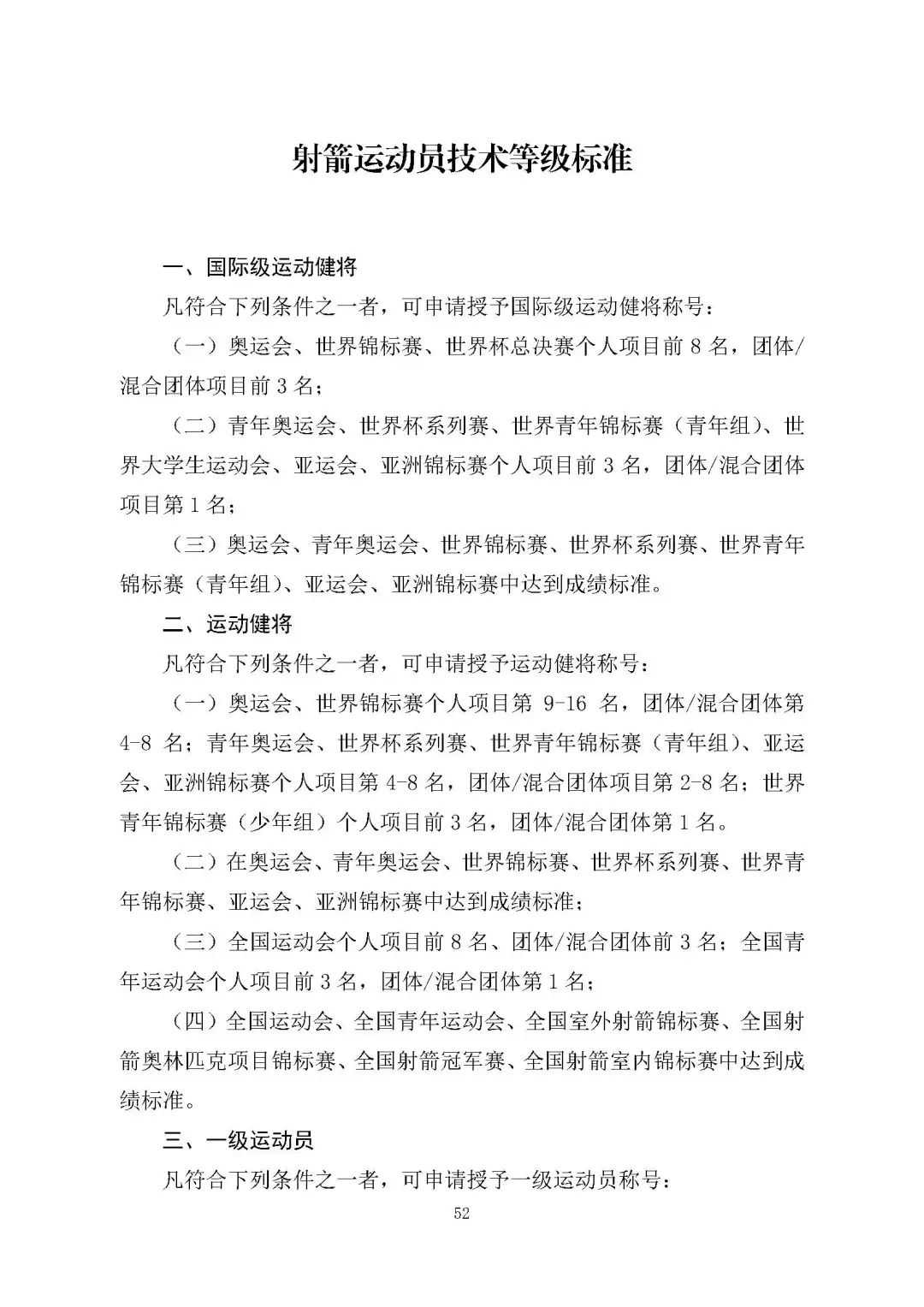 射箭运动员技术等级标准

一、国际级运动健将

凡符合下列条件之一者，可申请授予国际级运动健将称号：

（一）奥运会、世界锦标赛、世界杯总决赛个人项目前 8 名，团体/混合团体项目前 3 名；

（二）青年奥运会、世界杯系列赛、世界青年锦标赛（青年组）、世界大学生运动会、亚运会、亚洲锦标赛个人项目前 3 名，团体/混合团体项目第 1 名；

（三）奥运会、青年奥运会、世界锦标赛、世界杯系列赛、世界青年锦标赛（青年组）、亚运会、亚洲锦标赛中达到成绩标准。

二、运动健将

凡符合下列条件之一者，可申请授予运动健将称号：

（一）奥运会、世界锦标赛个人项目第 9-16 名，团体/混合团体第 4-8 名；青年奥运会、世界杯系列赛、世界青年锦标赛（青年组）、亚运会、亚洲锦标赛个人项目第 4-8 名，团体/混合团体项目第 2-8 名；世界青年锦标赛（少年组）个人项目前 3 名，团体/混合团体第 1 名。

（二）在奥运会、青年奥运会、世界锦标赛、世界杯系列赛、世界青年锦标赛、亚运会、亚洲锦标赛中达到成绩标准；

（三）全国运动会个人项目前 8 名、团体/混合团体前 3 名；全国青年运动会个人项目前 3 名，团体/混合团体第 1 名；

（四）全国运动会、全国青年运动会、全国室外射箭锦标赛、全国射箭奥林匹克项目锦标赛、全国射箭冠军赛、全国射箭室内锦标赛中达到成绩标准。

三、一级运动员

凡符合下列条件之一者，可申请授予一级运动员称号：

52